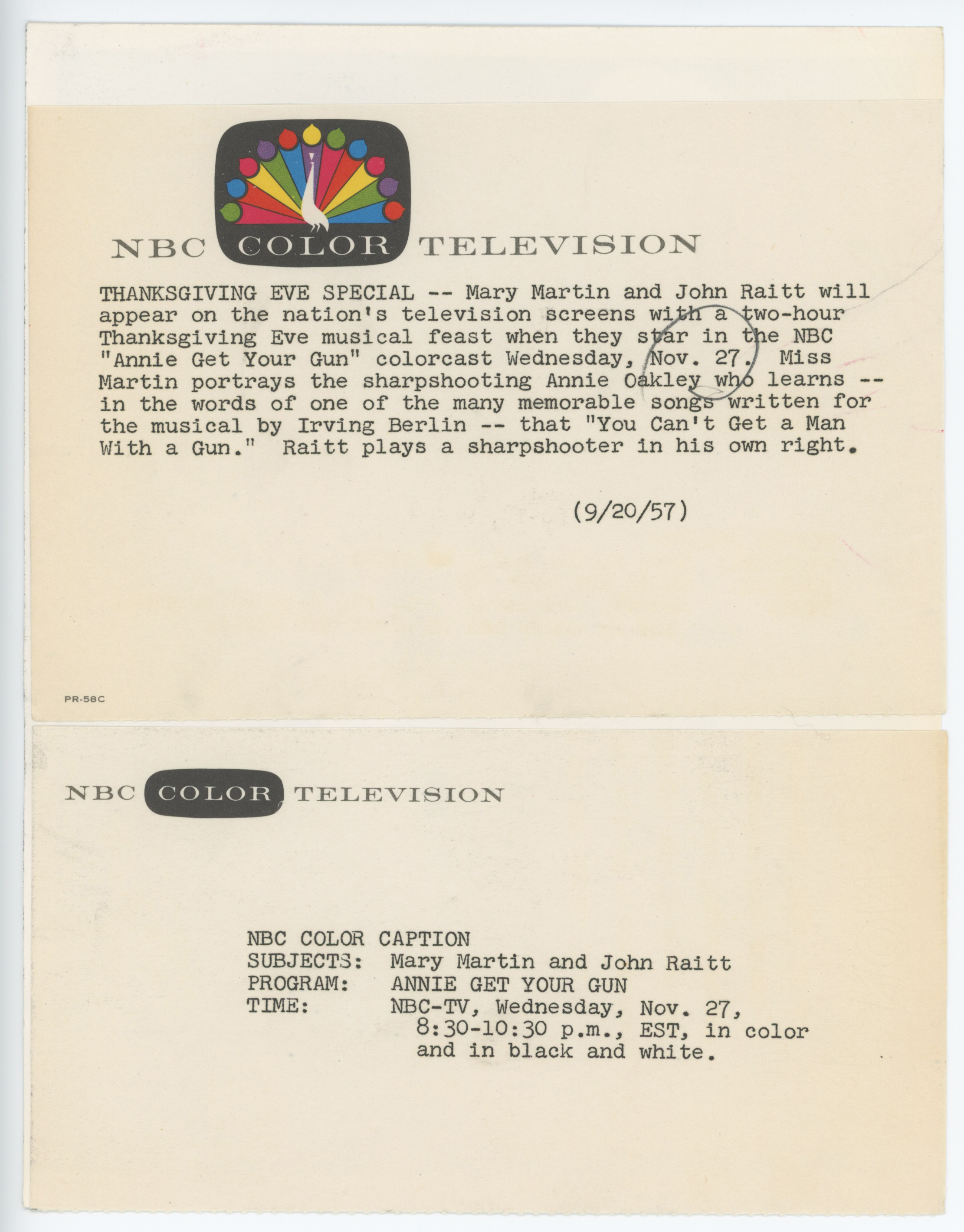 NBC COLOR TELEVISION

THANKSGIVING EVE SPECIAL -- Mary Martin and John Raitt will appear on the nation's television screens with a two-hour Thanksgiving Eve musical feast when they star in the NBC "Annie Get Your Gun" colorcast Wednesday, Nov. 27. Miss Martin portrays the sharpshooting Annie Oakley who learns -- in the words of one of the many memorable songs written for the musical by Irving Berlin -- that "You Can't Get a Man With a Gun." Raitt plays a sharpshooter in his own right.

(9/20/57)

PR-58C

NBC COLOR TELEVISION

NBC COLOR CAPTION
SUBJECTS: Mary Martin and John Raitt
PROGRAM: ANNIE GET YOUR GUN
TIME: NBC-TV, Wednesday, Nov. 27, 8:30-10:30 p.m., EST, in color and in black and white.